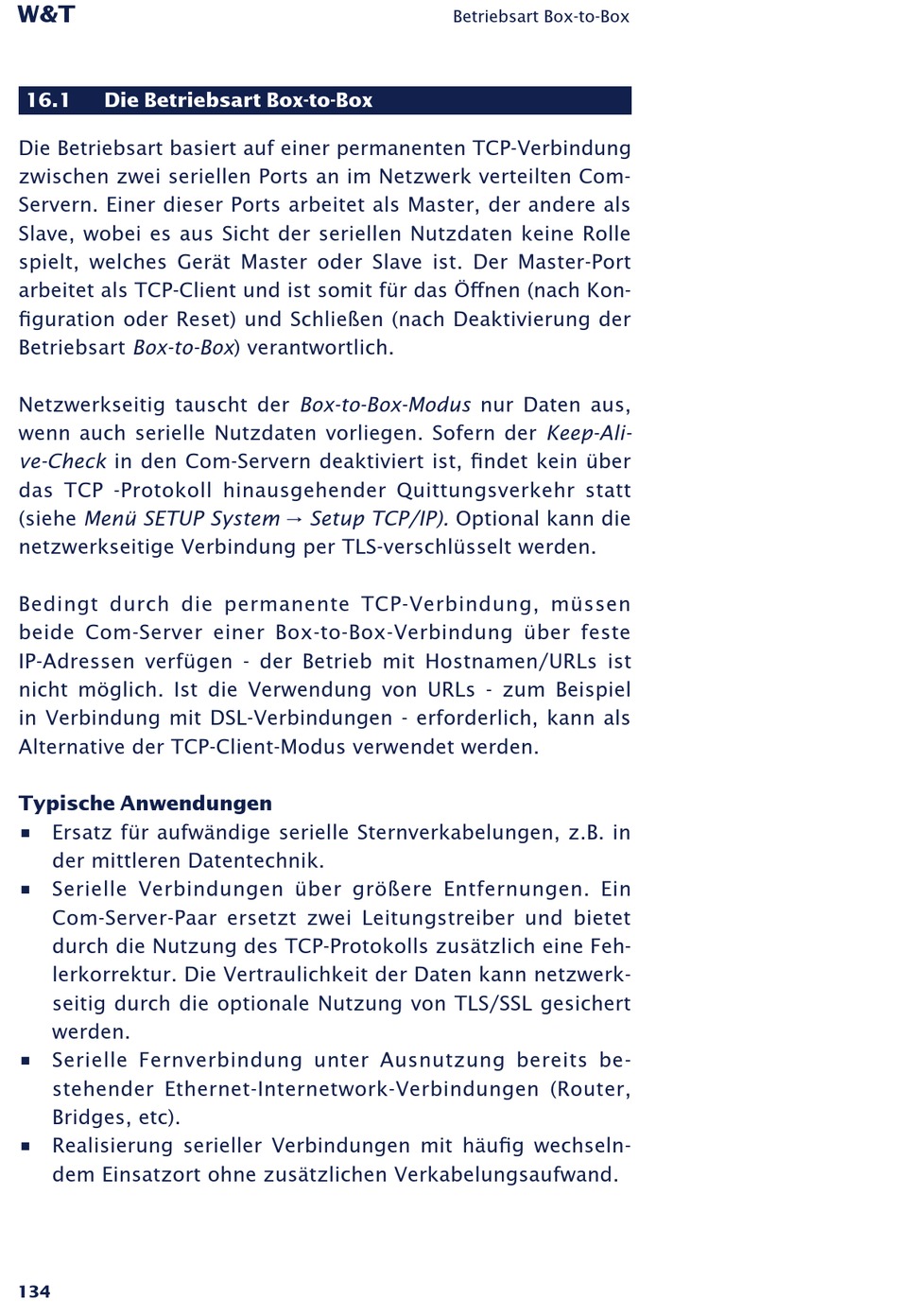 W&T

Betriebsart Box-to-Box

16.1 Die Betriebsart Box-to-Box

Die Betriebsart basiert auf einer permanenten TCP-Verbindung zwischen zwei seriellen Ports an im Netzwerk verteilten Com-Servern. Einer dieser Ports arbeitet als Master, der andere als Slave, wobei es aus Sicht der seriellen Nutzdaten keine Rolle spielt, welches Gerät Master oder Slave ist. Der Master-Port arbeitet als TCP-Client und ist somit für das Öffnen (nach Konfiguration oder Reset) und Schließen (nach Deaktivierung der Betriebsart Box-to-Box) verantwortlich.

Netzwerkseitig tauscht der Box-to-Box-Modus nur Daten aus, wenn auch serielle Nutzdaten vorliegen. Sofern der Keep-Alive-Check in den Com-Servern deaktiviert ist, findet kein über das TCP -Protokoll hinausgehender Quittungsverkehr statt (siehe Menü SETUP System → Setup TCP/IP). Optional kann die netzwerkseitige Verbindung per TLS-verschlüsselt werden.

Bedingt durch die permanente TCP-Verbindung, müssen beide Com-Server einer Box-to-Box-Verbindung über feste IP-Adressen verfügen - der Betrieb mit Hostnamen/URLs ist nicht möglich. Ist die Verwendung von URLs - zum Beispiel in Verbindung mit DSL-Verbindungen - erforderlich, kann als Alternative der TCP-Client-Modus verwendet werden.

Typische Anwendungen
▪ Ersatz für aufwändige serielle Sternverkabelungen, z.B. in der mittleren Datentechnik.
▪ Serielle Verbindungen über größere Entfernungen. Ein Com-Server-Paar ersetzt zwei Leitungstreiber und bietet durch die Nutzung des TCP-Protokolls zusätzlich eine Fehlerkorrektur. Die Vertraulichkeit der Daten kann netzwerkseitig durch die optionale Nutzung von TLS/SSL gesichert werden.
▪ Serielle Fernverbindung unter Ausnutzung bereits bestehender Ethernet-Internetwork-Verbindungen (Router, Bridges, etc).
▪ Realisierung serieller Verbindungen mit häufig wechselndem Einsatzort ohne zusätzlichen Verkabelungsaufwand.

134